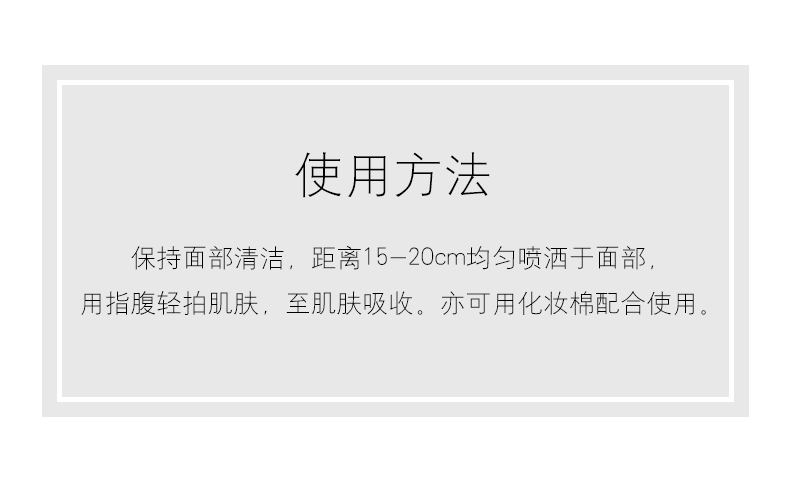 使用方法

保持面部清洁，距离15—20cm均匀喷洒于面部，用指腹轻拍肌肤，至肌肤吸收。亦可用化妆棉配合使用。